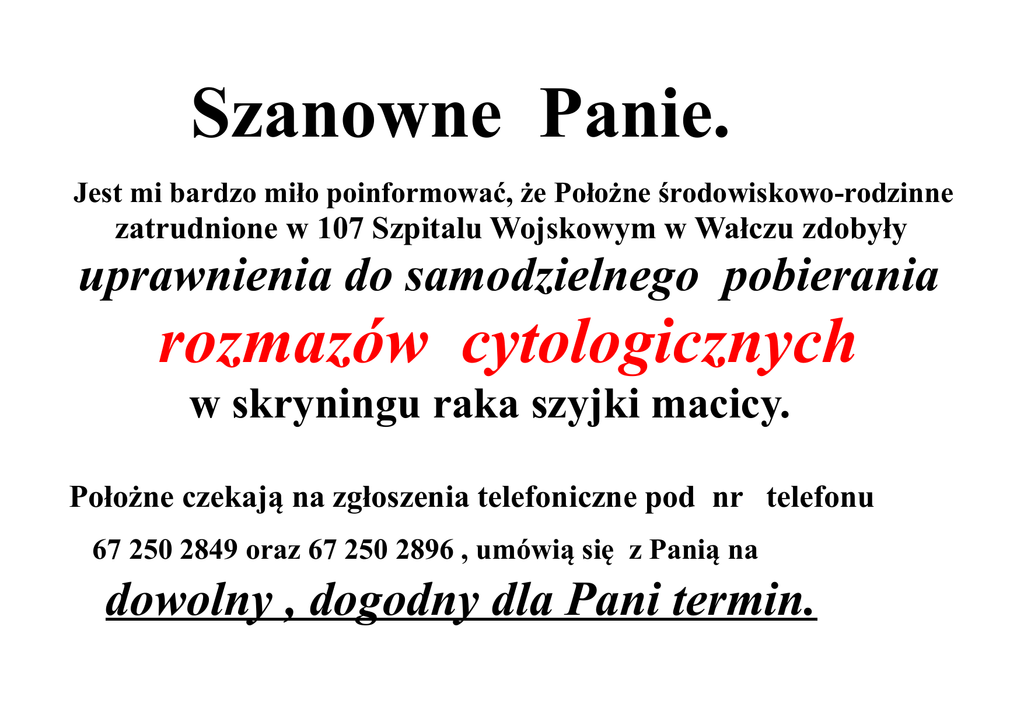 Szanowne Panie.

Jest mi bardzo miło poinformować, że Położne środowiskowo-rodzinne zatrudnione w 107 Szpitalu Wojskowym w Wałczu zdobyły uprawnienia do samodzielnego pobierania rozmazów cytologicznych w skryningu raka szyjki macicy.

Położne czekają na zgłoszenia telefoniczne pod nr telefonu 67 250 2849 oraz 67 250 2896 , umówią się z Panią na dowolny , dogodny dla Pani termin.